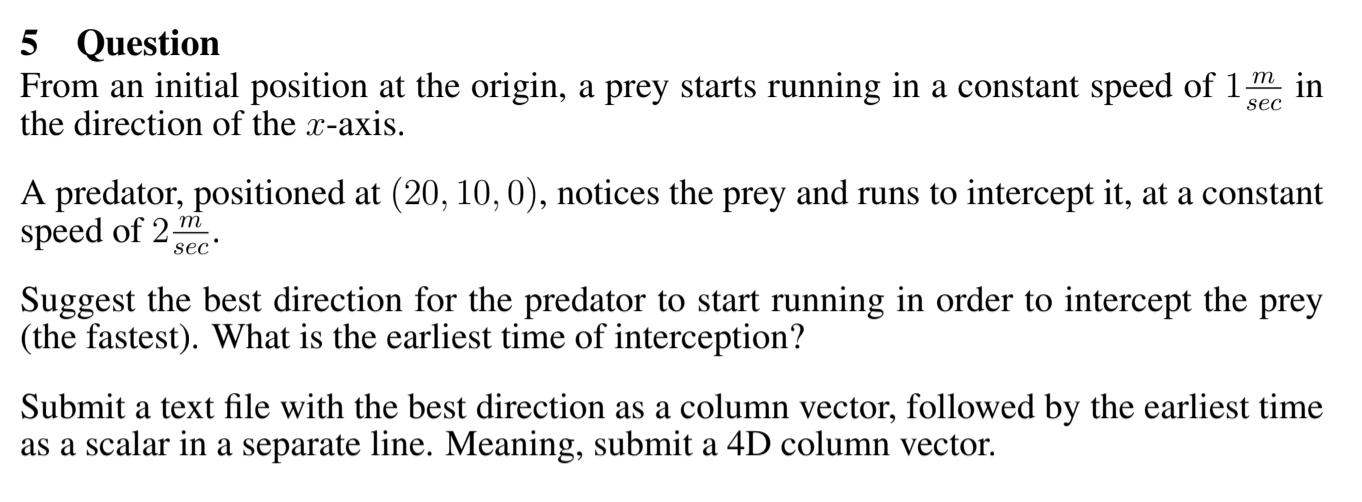 5 Question

From an initial position at the origin, a prey starts running in a constant speed of $1\frac{m}{sec}$ in the direction of the $x$-axis.

A predator, positioned at $(20, 10, 0)$, notices the prey and runs to intercept it, at a constant speed of $2\frac{m}{sec}$.

Suggest the best direction for the predator to start running in order to intercept the prey (the fastest). What is the earliest time of interception?

Submit a text file with the best direction as a column vector, followed by the earliest time as a scalar in a separate line. Meaning, submit a 4D column vector.